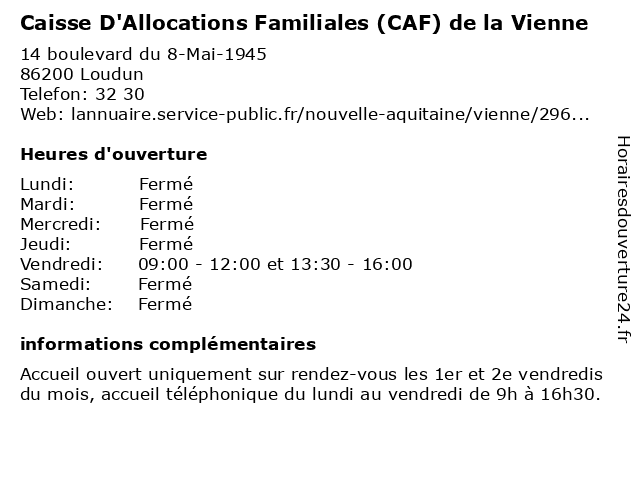 Caisse D'Allocations Familiales (CAF) de la Vienne

14 boulevard du 8-Mai-1945
86200 Loudun
Telefon: 32 30
Web: lannuaire.service-public.fr/nouvelle-aquitaine/vienne/296...

Heures d'ouverture

| | |
|---|---|
| Lundi: | Fermé |
| Mardi: | Fermé |
| Mercredi: | Fermé |
| Jeudi: | Fermé |
| Vendredi: | 09:00 - 12:00 et 13:30 - 16:00 |
| Samedi: | Fermé |
| Dimanche: | Fermé |

informations complémentaires

Accueil ouvert uniquement sur rendez-vous les 1er et 2e vendredis du mois, accueil téléphonique du lundi au vendredi de 9h à 16h30.

Horairesdouverture24.fr